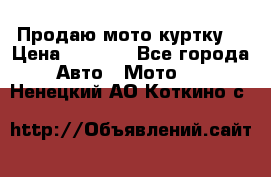 Продаю мото куртку
Цена Все города
Авто Мото
Ненецкий АО Коткино с

http://Объявлений.сайт